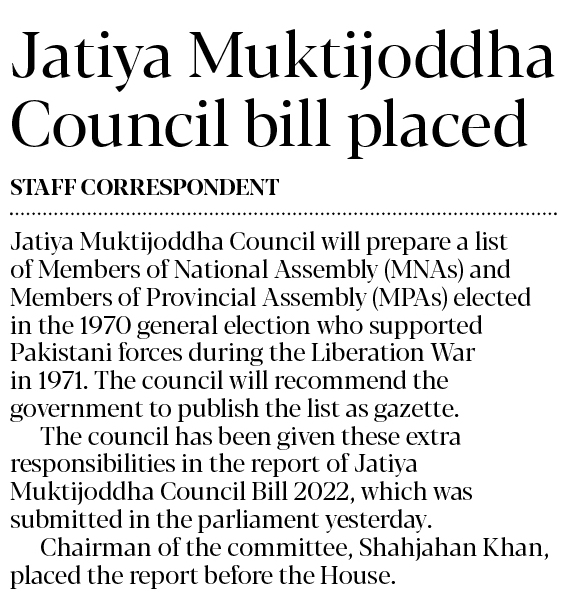 Jatiya Muktijoddha Council bill placed

STAFF CORRESPONDENT

Jatiya Muktijoddha Council will prepare a list of Members of National Assembly (MNAs) and Members of Provincial Assembly (MPAs) elected in the 1970 general election who supported Pakistani forces during the Liberation War in 1971. The council will recommend the government to publish the list as gazette.

The council has been given these extra responsibilities in the report of Jatiya Muktijoddha Council Bill 2022, which was submitted in the parliament yesterday.

Chairman of the committee, Shahjahan Khan, placed the report before the House.